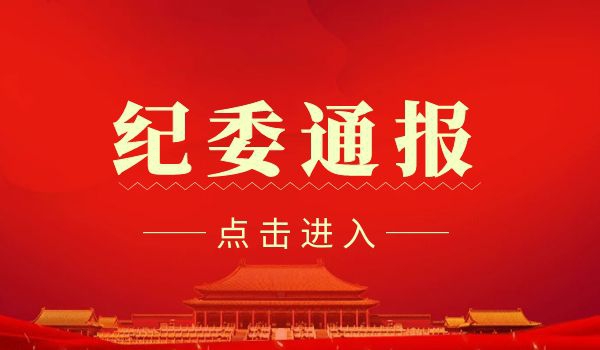 纪委通报

点击进入